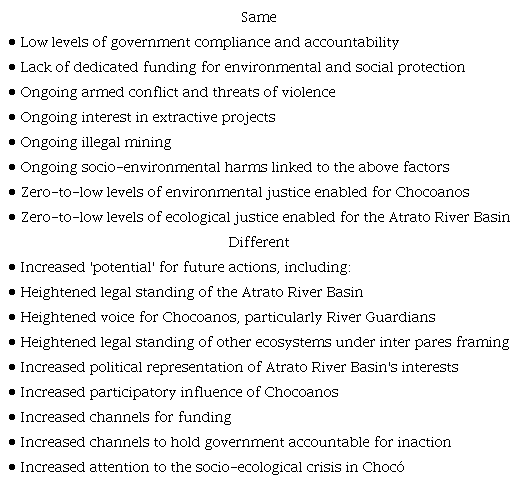 Same

• Low levels of government compliance and accountability
• Lack of dedicated funding for environmental and social protection
• Ongoing armed conflict and threats of violence
• Ongoing interest in extractive projects
• Ongoing illegal mining
• Ongoing socio-environmental harms linked to the above factors
• Zero-to-low levels of environmental justice enabled for Chocoanos
• Zero-to-low levels of ecological justice enabled for the Atrato River Basin

Different

• Increased 'potential' for future actions, including:
• Heightened legal standing of the Atrato River Basin
• Heightened voice for Chocoanos, particularly River Guardians
• Heightened legal standing of other ecosystems under inter pares framing
• Increased political representation of Atrato River Basin's interests
• Increased participatory influence of Chocoanos
• Increased channels for funding
• Increased channels to hold government accountable for inaction
• Increased attention to the socio-ecological crisis in Chocó